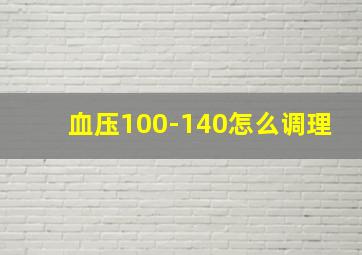 血压100-140怎么调理